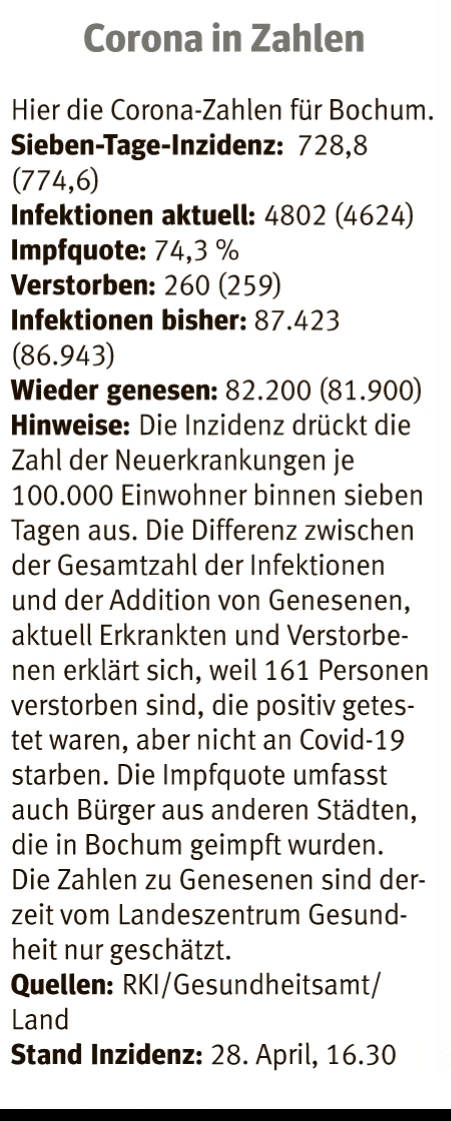 Corona in Zahlen

Hier die Corona-Zahlen für Bochum.

Sieben-Tage-Inzidenz: 728,8 (774,6)

Infektionen aktuell: 4802 (4624)

Impfquote: 74,3 %

Verstorben: 260 (259)

Infektionen bisher: 87.423 (86.943)

Wieder genesen: 82.200 (81.900)

Hinweise: Die Inzidenz drückt die Zahl der Neuerkrankungen je 100.000 Einwohner binnen sieben Tagen aus. Die Differenz zwischen der Gesamtzahl der Infektionen und der Addition von Genesenen, aktuell Erkrankten und Verstorbenen erklärt sich, weil 161 Personen verstorben sind, die positiv getestet waren, aber nicht an Covid-19 starben. Die Impfquote umfasst auch Bürger aus anderen Städten, die in Bochum geimpft wurden. Die Zahlen zu Genesenen sind derzeit vom Landeszentrum Gesundheit nur geschätzt.

Quellen: RKI/Gesundheitsamt/Land

Stand Inzidenz: 28. April, 16.30